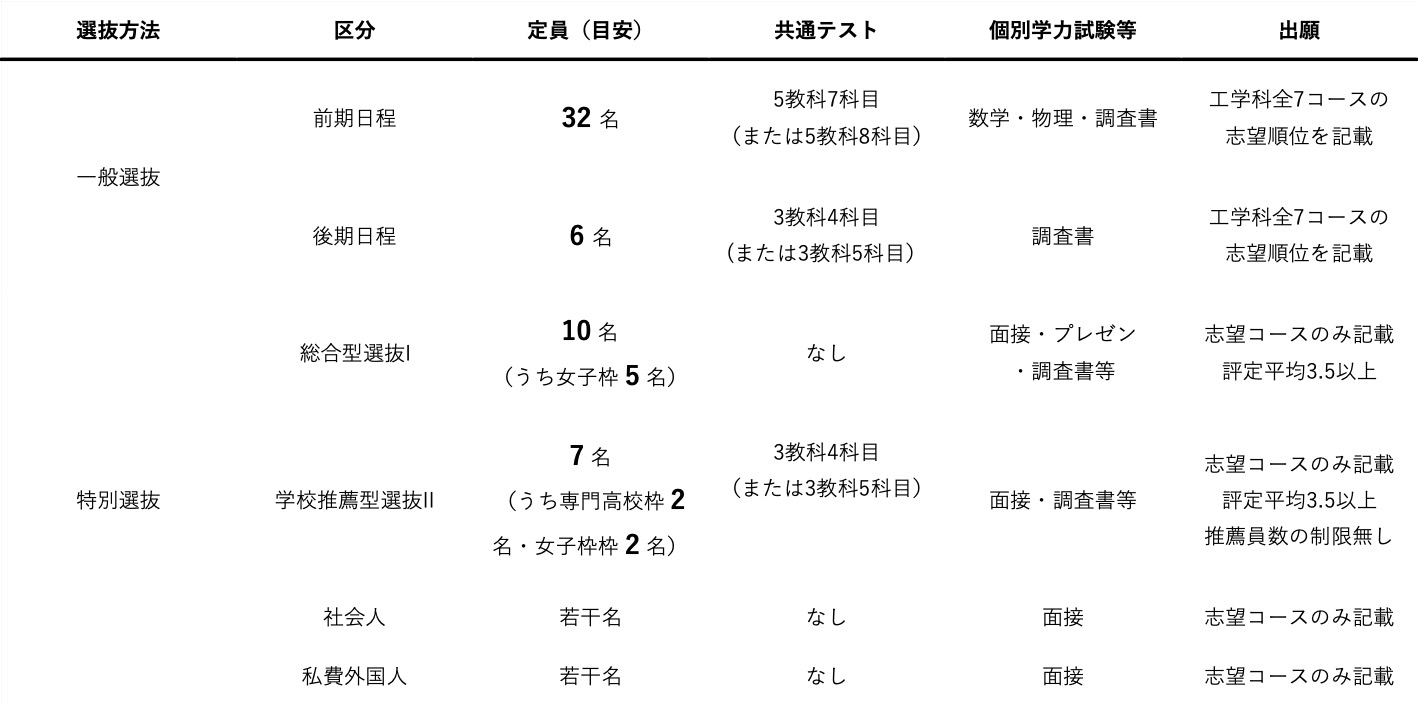 | 選抜方法 | 区分 | 定員（目安） | 共通テスト | 個別学力試験等 | 出願 |
|---|---|---|---|---|---|
| 一般選抜 | 前期日程 | 32 名 | 5教科7科目（または5教科8科目） | 数学・物理・調査書 | 工学科全7コースの志望順位を記載 |
| | 後期日程 | 6 名 | 3教科4科目（または3教科5科目） | 調査書 | 工学科全7コースの志望順位を記載 |
| 特別選抜 | 総合型選抜I | 10 名（うち女子枠 5 名） | なし | 面接・プレゼン・調査書等 | 志望コースのみ記載 評定平均3.5以上 |
| | 学校推薦型選抜II | 7 名（うち専門高校枠 2 名・女子枠枠 2 名） | 3教科4科目（または3教科5科目） | 面接・調査書等 | 志望コースのみ記載 評定平均3.5以上 推薦員数の制限無し |
| | 社会人 | 若干名 | なし | 面接 | 志望コースのみ記載 |
| | 私費外国人 | 若干名 | なし | 面接 | 志望コースのみ記載 |